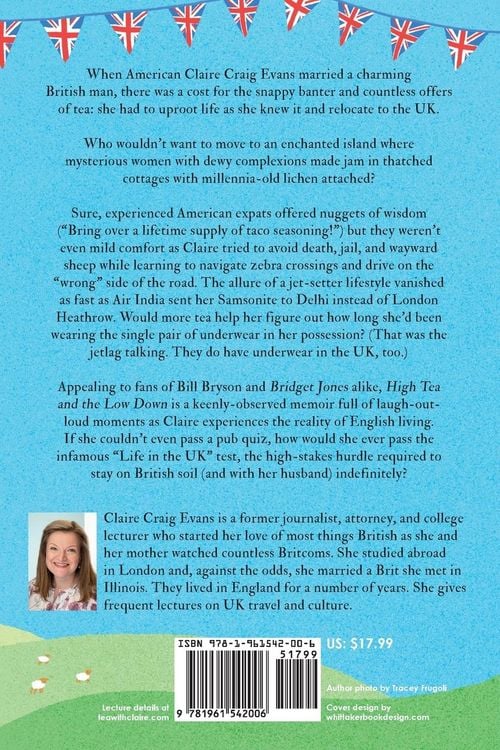 When American Claire Craig Evans married a charming British man, there was a cost for the snappy banter and countless offers of tea: she had to uproot life as she knew it and relocate to the UK.

Who wouldn't want to move to an enchanted island where mysterious women with dewy complexions made jam in thatched cottages with millennia-old lichen attached?

Sure, experienced American expats offered nuggets of wisdom ("Bring over a lifetime supply of taco seasoning!") but they weren't even mild comfort as Claire tried to avoid death, jail, and wayward sheep while learning to navigate zebra crossings and drive on the "wrong" side of the road. The allure of a jet-setter lifestyle vanished as fast as Air India sent her Samsonite to Delhi instead of London Heathrow. Would more tea help her figure out how long she'd been wearing the single pair of underwear in her possession? (That was the jetlag talking. They do have underwear in the UK, too.)

Appealing to fans of Bill Bryson and Bridget Jones alike, High Tea and the Low Down is a keenly-observed memoir full of laugh-out-loud moments as Claire experiences the reality of English living. If she couldn't even pass a pub quiz, how would she ever pass the infamous "Life in the UK" test, the high-stakes hurdle required to stay on British soil (and with her husband) indefinitely?

Claire Craig Evans is a former journalist, attorney, and college lecturer who started her love of most things British as she and her mother watched countless Britcoms. She studied abroad in London and, against the odds, she married a Brit she met in Illinois. They lived in England for a number of years. She gives frequent lectures on UK travel and culture.

ISBN 978-1-961542-00-6

51799

9 781961 542006

US: $17.99

Author photo by Tracey Frugoli

Lecture details at teawithclaire.com

Cover design by whittakerbookdesign.com